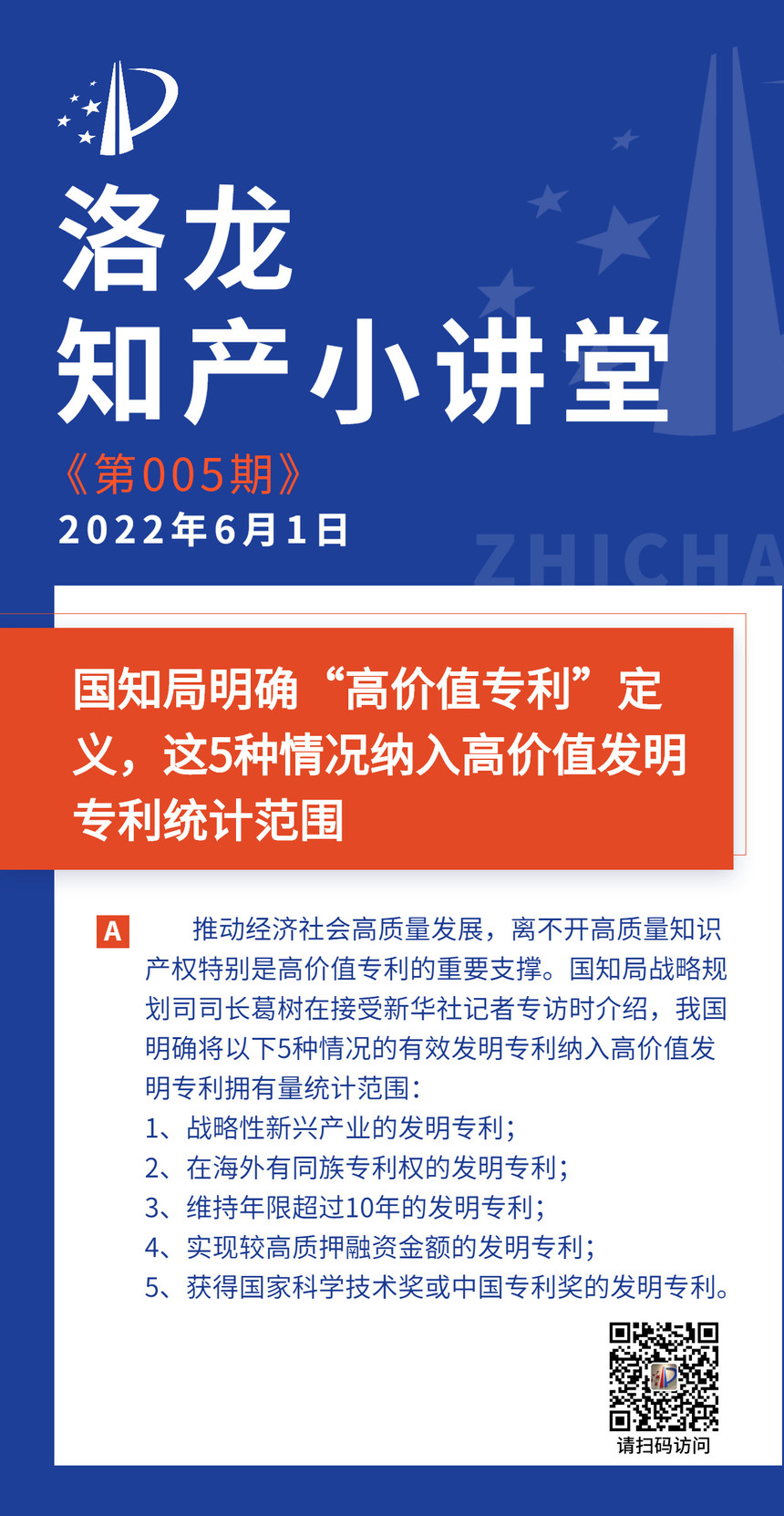 洛龙
知产小讲堂
《第005期》
2022年6月1日

ZHICHA

国知局明确“高价值专利”定义，这5种情况纳入高价值发明专利统计范围

A 推动经济社会高质量发展，离不开高质量知识产权特别是高价值专利的重要支撑。国知局战略规划司司长葛树在接受新华社记者专访时介绍，我国明确将以下5种情况的有效发明专利纳入高价值发明专利拥有量统计范围：
1、战略性新兴产业的发明专利；
2、在海外有同族专利权的发明专利；
3、维持年限超过10年的发明专利；
4、实现较高质押融资金额的发明专利；
5、获得国家科学技术奖或中国专利奖的发明专利。

请扫码访问